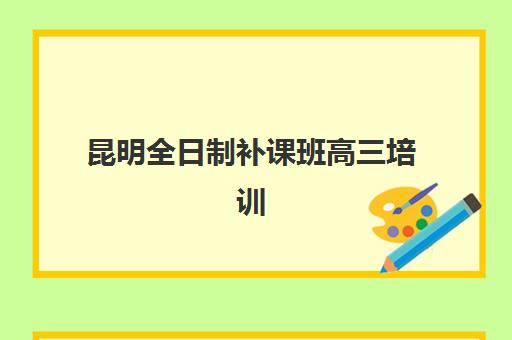 昆明全日制补课班高三培训